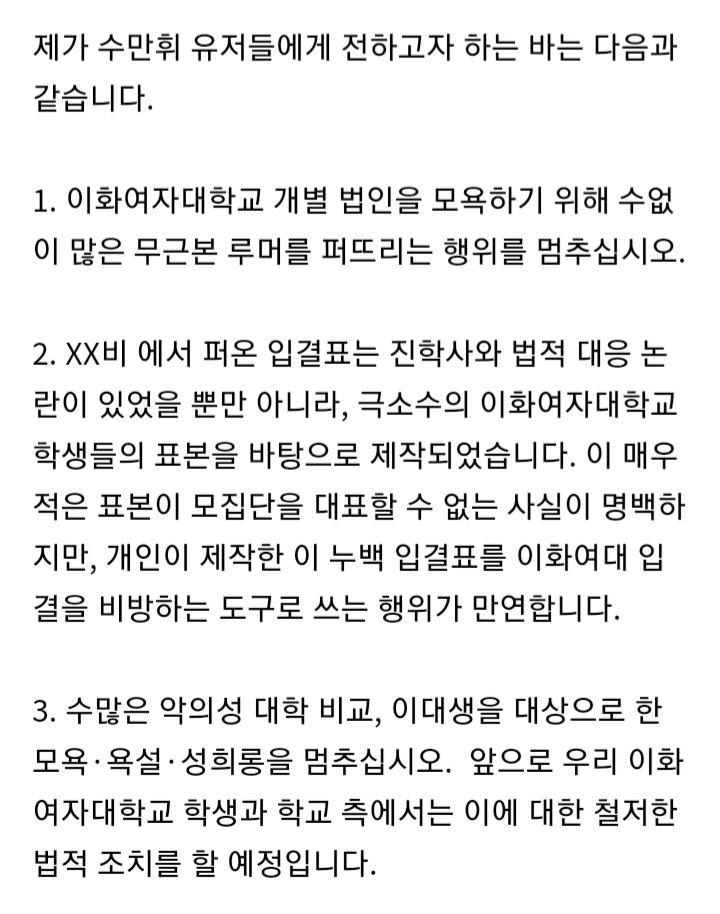 제가 수만휘 유저들에게 전하고자 하는 바는 다음과 같습니다.

1. 이화여자대학교 개별 법인을 모욕하기 위해 수없이 많은 무근본 루머를 퍼뜨리는 행위를 멈추십시오.

2. XX비 에서 퍼온 입결표는 진학사와 법적 대응 논란이 있었을 뿐만 아니라, 극소수의 이화여자대학교 학생들의 표본을 바탕으로 제작되었습니다. 이 매우 적은 표본이 모집단을 대표할 수 없는 사실이 명백하지만, 개인이 제작한 이 누백 입결표를 이화여대 입결을 비방하는 도구로 쓰는 행위가 만연합니다.

3. 수많은 악의성 대학 비교, 이대생을 대상으로 한 모욕·욕설·성희롱을 멈추십시오. 앞으로 우리 이화여자대학교 학생과 학교 측에서는 이에 대한 철저한 법적 조치를 할 예정입니다.